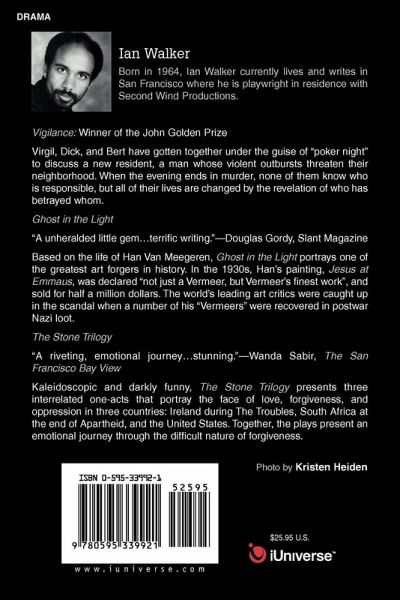 DRAMA

Ian Walker

Born in 1964, Ian Walker currently lives and writes in San Francisco where he is playwright in residence with Second Wind Productions.

Vigilance: Winner of the John Golden Prize

Virgil, Dick, and Bert have gotten together under the guise of "poker night" to discuss a new resident, a man whose violent outbursts threaten their neighborhood. When the evening ends in murder, none of them know who is responsible, but all of their lives are changed by the revelation of who has betrayed whom.

Ghost in the Light

"A unheralded little gem…terrific writing."—Douglas Gordy, Slant Magazine

Based on the life of Han Van Meegeren, Ghost in the Light portrays one of the greatest art forgers in history. In the 1930s, Han's painting, Jesus at Emmaus, was declared "not just a Vermeer, but Vermeer's finest work", and sold for half a million dollars. The world's leading art critics were caught up in the scandal when a number of his "Vermeers" were recovered in postwar Nazi loot.

The Stone Trilogy

"A riveting, emotional journey…stunning."—Wanda Sabir, The San Francisco Bay View

Kaleidoscopic and darkly funny, The Stone Trilogy presents three interrelated one-acts that portray the face of love, forgiveness, and oppression in three countries: Ireland during The Troubles, South Africa at the end of Apartheid, and the United States. Together, the plays present an emotional journey through the difficult nature of forgiveness.

Photo by Kristen Heiden

ISBN 0-595-33992-1

52595

9 780595 339921

www.iuniverse.com

$25.95 U.S.

iUniverse™